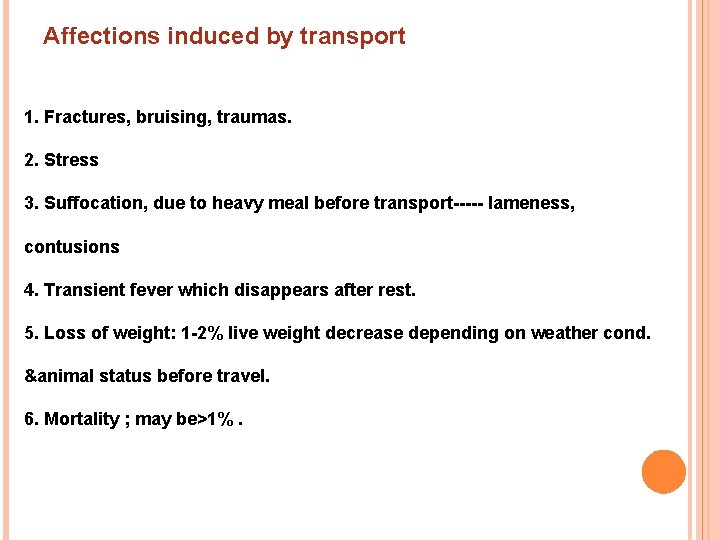 Affections induced by transport

1. Fractures, bruising, traumas.

2. Stress

3. Suffocation, due to heavy meal before transport----- lameness, contusions

4. Transient fever which disappears after rest.

5. Loss of weight: 1-2% live weight decrease depending on weather cond. &animal status before travel.

6. Mortality ; may be>1% .